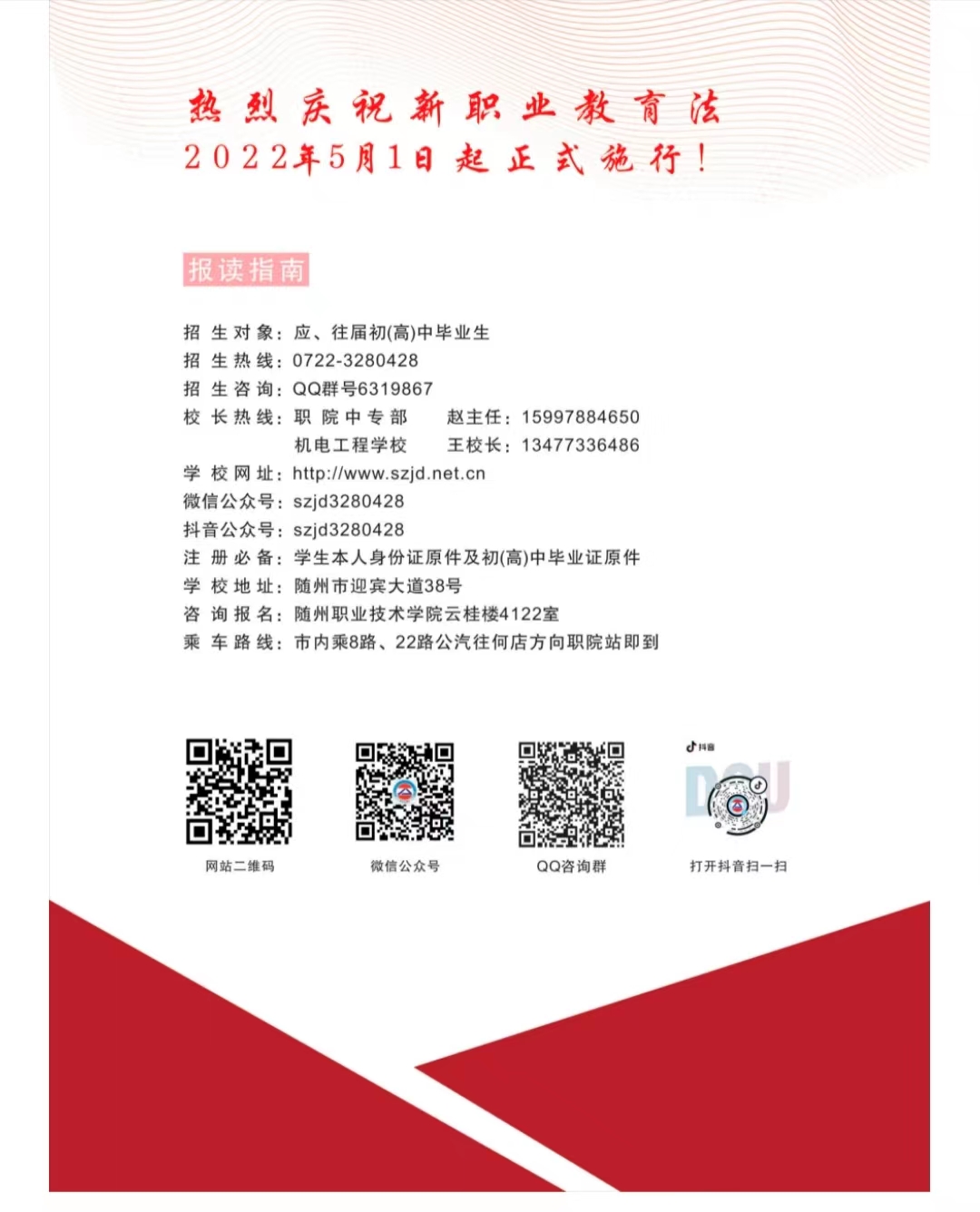 热烈庆祝新职业教育法
2022年5月1日起正式施行！

报读指南

招生对象：应、往届初(高)中毕业生
招生热线：0722-3280428
招生咨询：QQ群号6319867
校长热线：职院中专部　赵主任：15997884650
机电工程学校　王校长：13477336486
学校网址：http://www.szjd.net.cn
微信公众号：szjd3280428
抖音公众号：szjd3280428
注册必备：学生本人身份证原件及初(高)中毕业证原件
学校地址：随州市迎宾大道38号
咨询报名：随州职业技术学院云桂楼4122室
乘车路线：市内乘8路、22路公汽往何店方向职院站即到

网站二维码

微信公众号

QQ咨询群

抖音

打开抖音扫一扫